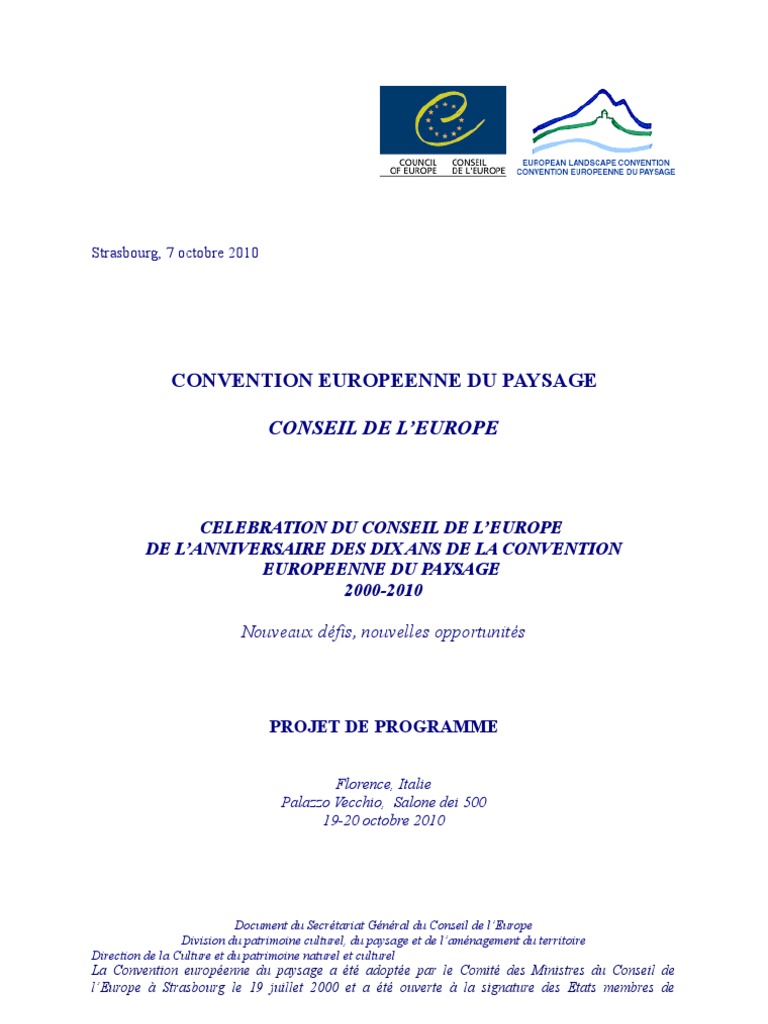 COUNCIL OF EUROPE
CONSEIL DE L'EUROPE

EUROPEAN LANDSCAPE CONVENTION
CONVENTION EUROPEENNE DU PAYSAGE

Strasbourg, 7 octobre 2010

CONVENTION EUROPEENNE DU PAYSAGE

CONSEIL DE L'EUROPE

CELEBRATION DU CONSEIL DE L'EUROPE
DE L'ANNIVERSAIRE DES DIX ANS DE LA CONVENTION EUROPEENNE DU PAYSAGE
2000-2010

Nouveaux défis, nouvelles opportunités

PROJET DE PROGRAMME

Florence, Italie
Palazzo Vecchio, Salone dei 500
19-20 octobre 2010

Document du Secrétariat Général du Conseil de l'Europe
Division du patrimoine culturel, du paysage et de l'aménagement du territoire
Direction de la Culture et du patrimoine naturel et culturel
La Convention européenne du paysage a été adoptée par le Comité des Ministres du Conseil de l'Europe à Strasbourg le 19 juillet 2000 et a été ouverte à la signature des Etats membres de